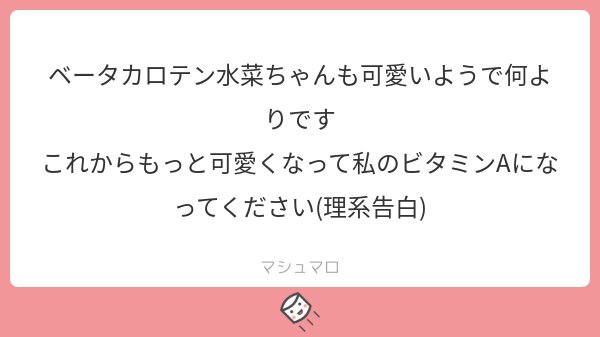 ベータカロテン水菜ちゃんも可愛いようで何よりです
これからもっと可愛くなって私のビタミンAになってください(理系告白)

マシュマロ